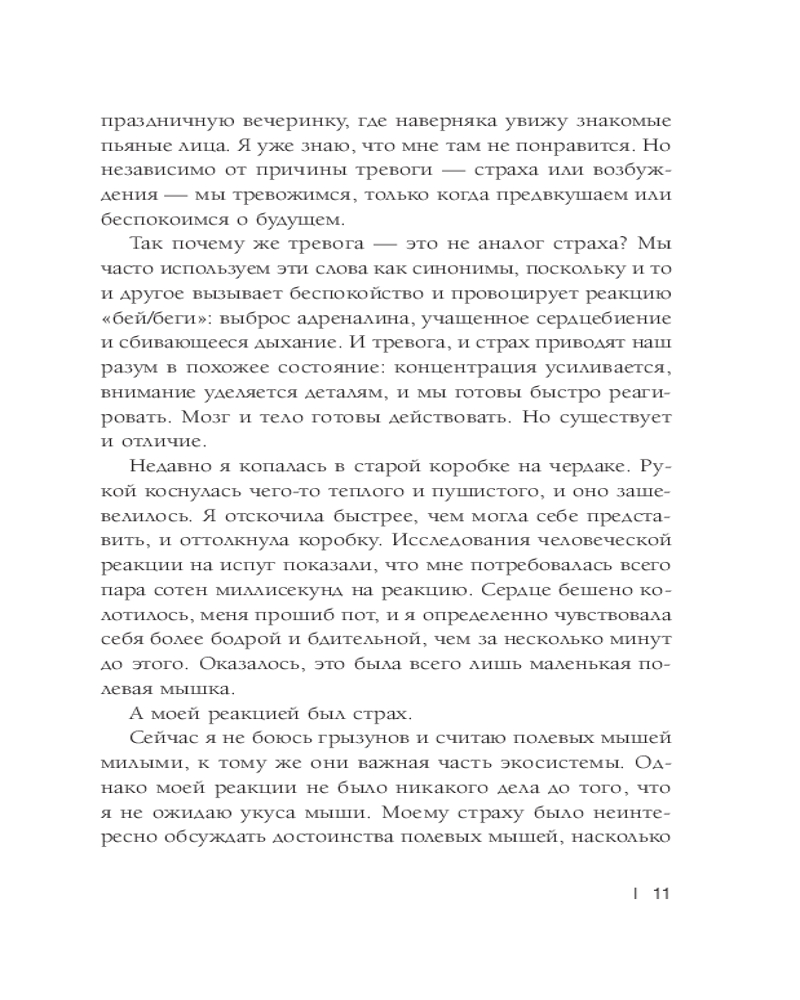 праздничную вечеринку, где наверняка увижу знакомые пьяные лица. Я уже знаю, что мне там не понравится. Но независимо от причины тревоги — страха или возбуждения — мы тревожимся, только когда предвкушаем или беспокоимся о будущем.

Так почему же тревога — это не аналог страха? Мы часто используем эти слова как синонимы, поскольку и то и другое вызывает беспокойство и провоцирует реакцию «бей/беги»: выброс адреналина, учащенное сердцебиение и сбивающееся дыхание. И тревога, и страх приводят наш разум в похожее состояние: концентрация усиливается, внимание уделяется деталям, и мы готовы быстро реагировать. Мозг и тело готовы действовать. Но существует и отличие.

Недавно я копалась в старой коробке на чердаке. Рукой коснулась чего-то теплого и пушистого, и оно зашевелилось. Я отскочила быстрее, чем могла себе представить, и оттолкнула коробку. Исследования человеческой реакции на испуг показали, что мне потребовалась всего пара сотен миллисекунд на реакцию. Сердце бешено колотилось, меня прошиб пот, и я определенно чувствовала себя более бодрой и бдительной, чем за несколько минут до этого. Оказалось, это была всего лишь маленькая полевая мышка.

А моей реакцией был страх.

Сейчас я не боюсь грызунов и считаю полевых мышей милыми, к тому же они важная часть экосистемы. Однако моей реакции не было никакого дела до того, что я не ожидаю укуса мыши. Моему страху было неинтересно обсуждать достоинства полевых мышей, насколько

| 11